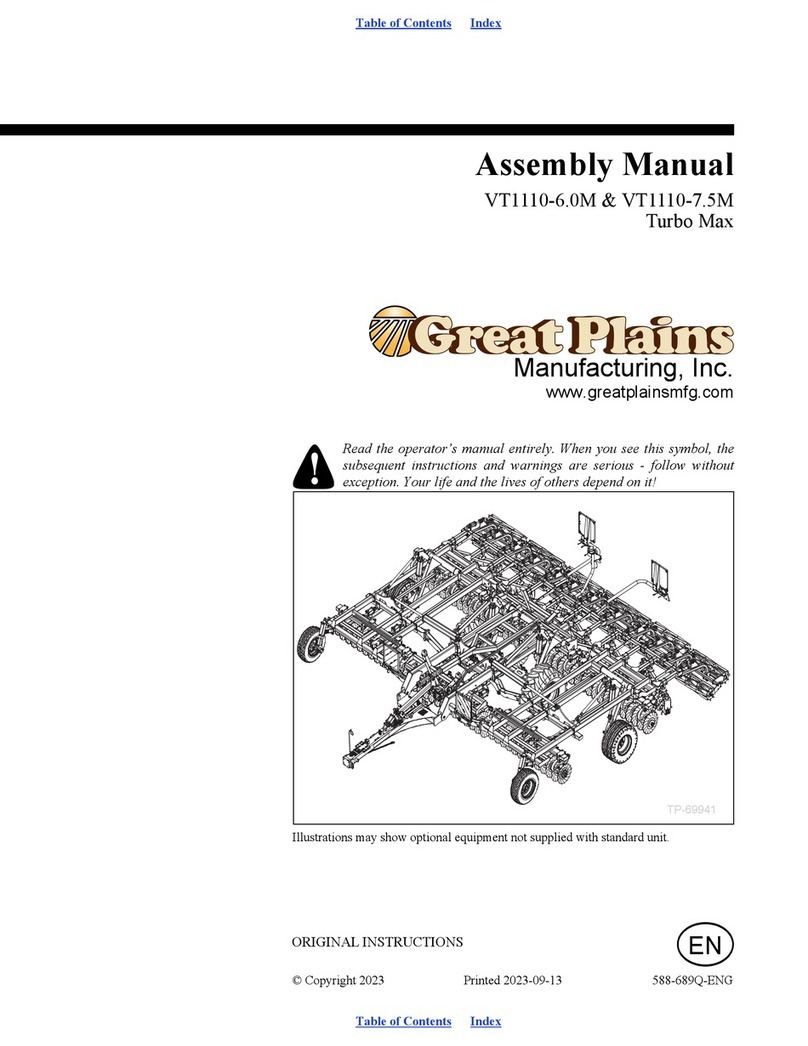 Table of Contents Index

Assembly Manual

VT1110-6.0M & VT1110-7.5M
Turbo Max

Great Plains
Manufacturing, Inc.
www.greatplainsmfg.com

Read the operator's manual entirely. When you see this symbol, the subsequent instructions and warnings are serious - follow without exception. Your life and the lives of others depend on it!

TP-69941

Illustrations may show optional equipment not supplied with standard unit.

ORIGINAL INSTRUCTIONS

EN

© Copyright 2023 Printed 2023-09-13 588-689Q-ENG

Table of Contents Index